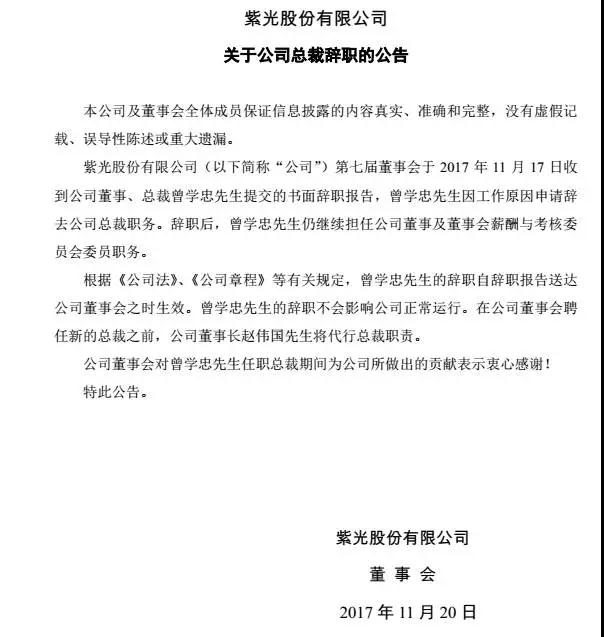 紫光股份有限公司

关于公司总裁辞职的公告

本公司及董事会全体成员保证信息披露的内容真实、准确和完整，没有虚假记载、误导性陈述或重大遗漏。

紫光股份有限公司（以下简称“公司”）第七届董事会于 2017 年 11 月 17 日收到公司董事、总裁曾学忠先生提交的书面辞职报告，曾学忠先生因工作原因申请辞去公司总裁职务。辞职后，曾学忠先生仍继续担任公司董事及董事会薪酬与考核委员会委员职务。

根据《公司法》、《公司章程》等有关规定，曾学忠先生的辞职自辞职报告送达公司董事会之时生效。曾学忠先生的辞职不会影响公司正常运行。在公司董事会聘任新的总裁之前，公司董事长赵伟国先生将代行总裁职责。

公司董事会对曾学忠先生任职总裁期间为公司所做出的贡献表示衷心感谢！

特此公告。

紫光股份有限公司

董 事 会

2017 年 11 月 20 日